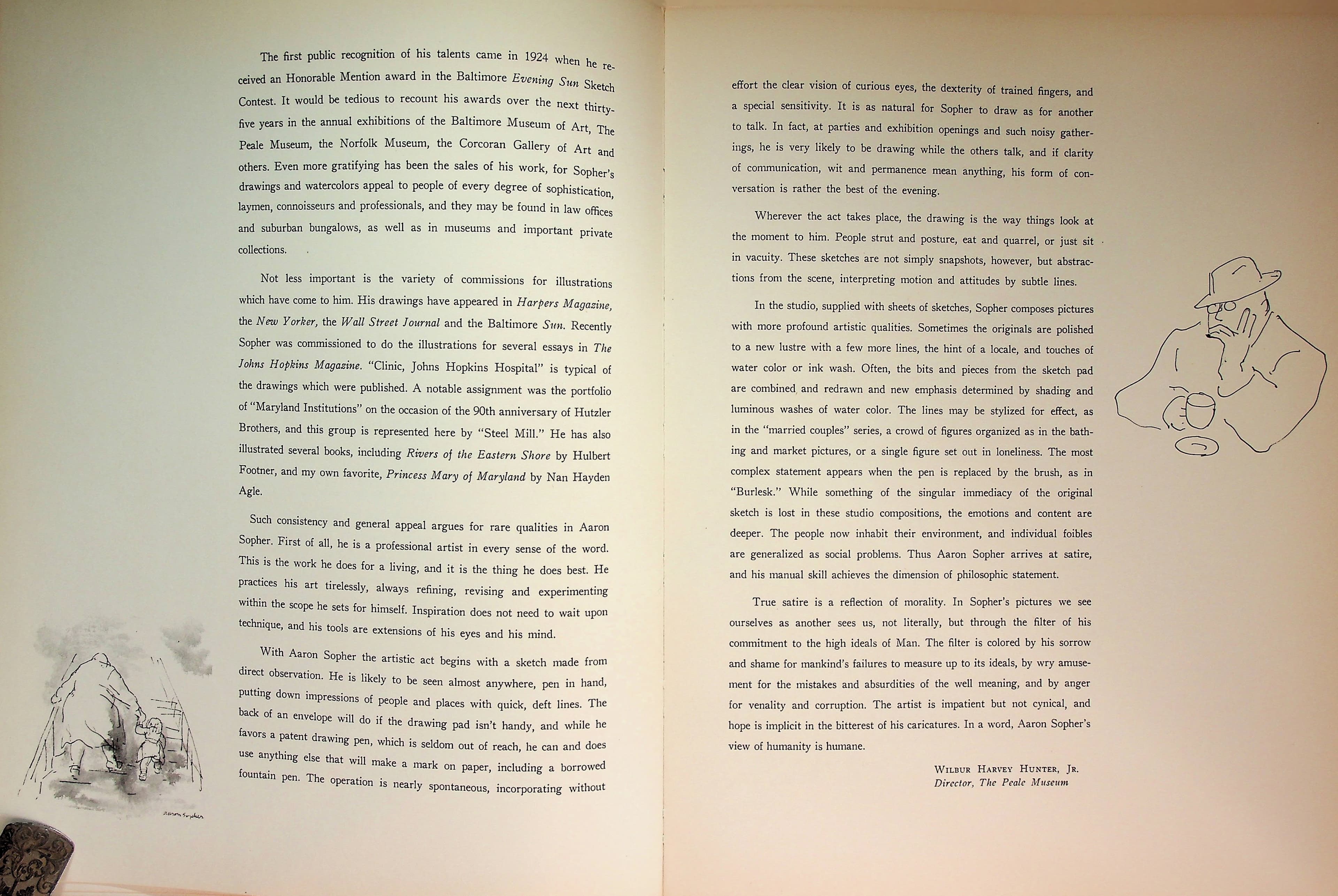 The first public recognition of his talents came in 1924 when he received an Honorable Mention award in the Baltimore Evening Sun Sketch Contest. It would be tedious to recount his awards over the next thirty-five years in the annual exhibitions of the Baltimore Museum of Art, The Peale Museum, the Norfolk Museum, the Corcoran Gallery of Art and others. Even more gratifying has been the sales of his work, for Sopher's drawings and watercolors appeal to people of every degree of sophistication, laymen, connoisseurs and professionals, and they may be found in law offices and suburban bungalows, as well as in museums and important private collections.

Not less important is the variety of commissions for illustrations which have come to him. His drawings have appeared in Harpers Magazine, the New Yorker, the Wall Street Journal and the Baltimore Sun. Recently Sopher was commissioned to do the illustrations for several essays in The Johns Hopkins Magazine. "Clinic, Johns Hopkins Hospital" is typical of the drawings which were published. A notable assignment was the portfolio of "Maryland Institutions" on the occasion of the 90th anniversary of Hutzler Brothers, and this group is represented here by "Steel Mill." He has also illustrated several books, including Rivers of the Eastern Shore by Hulbert Footner, and my own favorite, Princess Mary of Maryland by Nan Hayden Agle.

Such consistency and general appeal argues for rare qualities in Aaron Sopher. First of all, he is a professional artist in every sense of the word. This is the work he does for a living, and it is the thing he does best. He practices his art tirelessly, always refining, revising and experimenting within the scope he sets for himself. Inspiration does not need to wait upon technique, and his tools are extensions of his eyes and his mind.

With Aaron Sopher the artistic act begins with a sketch made from direct observation. He is likely to be seen almost anywhere, pen in hand, putting down impressions of people and places with quick, deft lines. The back of an envelope will do if the drawing pad isn't handy, and while he favors a patent drawing pen, which is seldom out of reach, he can and does use anything else that will make a mark on paper, including a borrowed fountain pen. The operation is nearly spontaneous, incorporating without

Aaron Sopher

effort the clear vision of curious eyes, the dexterity of trained fingers, and a special sensitivity. It is as natural for Sopher to draw as for another to talk. In fact, at parties and exhibition openings and such noisy gatherings, he is very likely to be drawing while the others talk, and if clarity of communication, wit and permanence mean anything, his form of conversation is rather the best of the evening.

Wherever the act takes place, the drawing is the way things look at the moment to him. People strut and posture, eat and quarrel, or just sit in vacuity. These sketches are not simply snapshots, however, but abstractions from the scene, interpreting motion and attitudes by subtle lines.

In the studio, supplied with sheets of sketches, Sopher composes pictures with more profound artistic qualities. Sometimes the originals are polished to a new lustre with a few more lines, the hint of a locale, and touches of water color or ink wash. Often, the bits and pieces from the sketch pad are combined and redrawn and new emphasis determined by shading and luminous washes of water color. The lines may be stylized for effect, as in the "married couples" series, a crowd of figures organized as in the bathing and market pictures, or a single figure set out in loneliness. The most complex statement appears when the pen is replaced by the brush, as in "Burlesk." While something of the singular immediacy of the original sketch is lost in these studio compositions, the emotions and content are deeper. The people now inhabit their environment, and individual foibles are generalized as social problems. Thus Aaron Sopher arrives at satire, and his manual skill achieves the dimension of philosophic statement.

True satire is a reflection of morality. In Sopher's pictures we see ourselves as another sees us, not literally, but through the filter of his commitment to the high ideals of Man. The filter is colored by his sorrow and shame for mankind's failures to measure up to its ideals, by wry amusement for the mistakes and absurdities of the well meaning, and by anger for venality and corruption. The artist is impatient but not cynical, and hope is implicit in the bitterest of his caricatures. In a word, Aaron Sopher's view of humanity is humane.

Wilbur Harvey Hunter, Jr.
Director, The Peale Museum